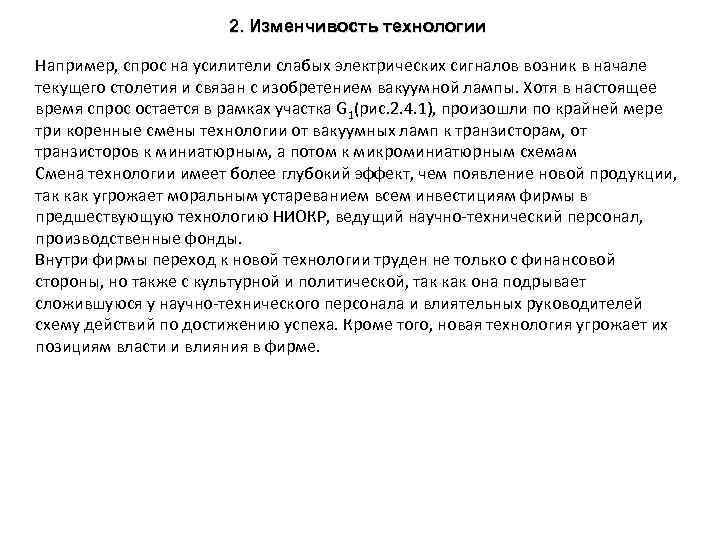 2. Изменчивость технологии

Например, спрос на усилители слабых электрических сигналов возник в начале текущего столетия и связан с изобретением вакуумной лампы. Хотя в настоящее время спрос остается в рамках участка $G_1$(рис.2.4.1), произошли по крайней мере три коренные смены технологии от вакуумных ламп к транзисторам, от транзисторов к миниатюрным, а потом к микроминиатюрным схемам
Смена технологии имеет более глубокий эффект, чем появление новой продукции, так как угрожает моральным устареванием всем инвестициям фирмы в предшествующую технологию НИОКР, ведущий научно-технический персонал, производственные фонды.
Внутри фирмы переход к новой технологии труден не только с финансовой стороны, но также с культурной и политической, так как она подрывает сложившуюся у научно-технического персонала и влиятельных руководителей схему действий по достижению успеха. Кроме того, новая технология угрожает их позициям власти и влияния в фирме.